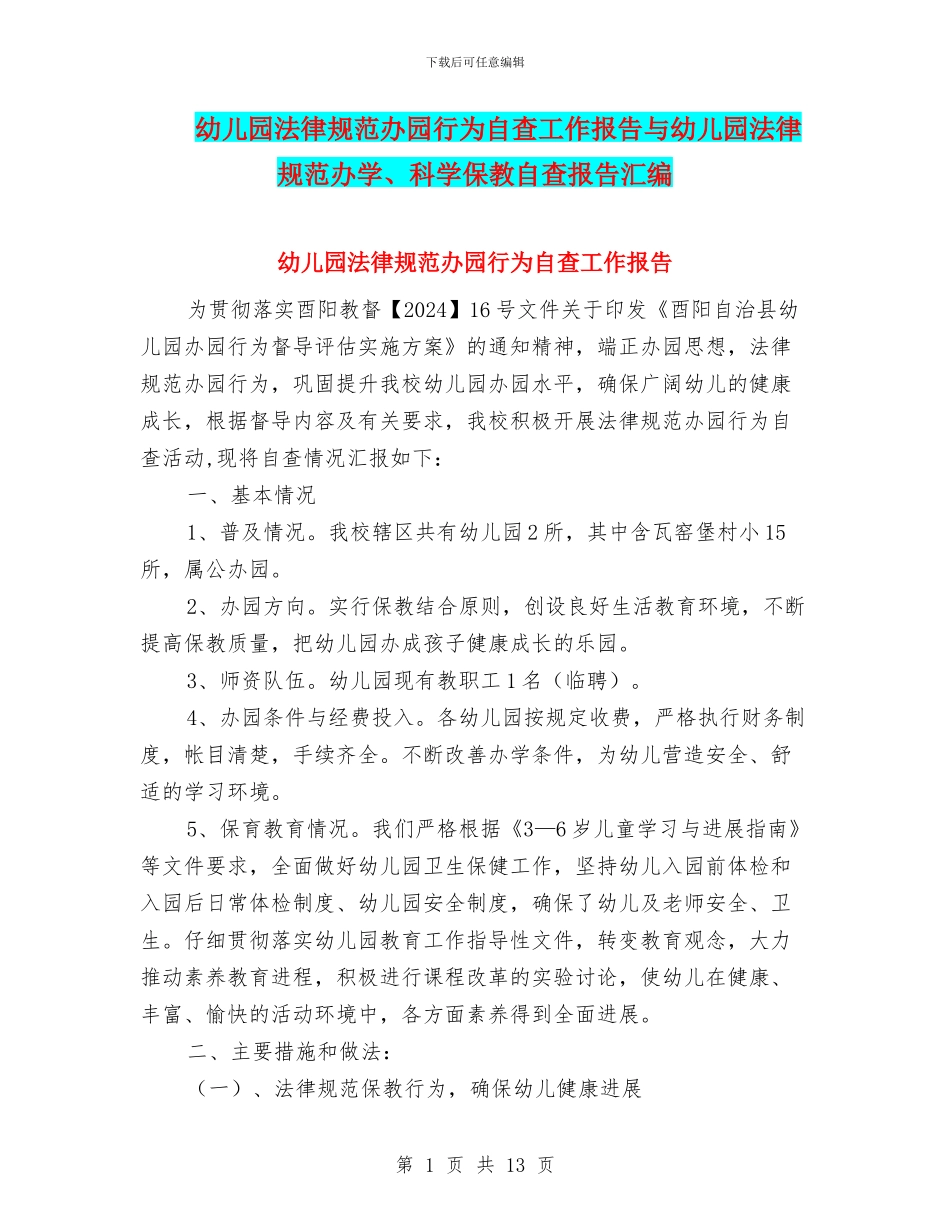 下载后可任意编辑

幼儿园法律规范办园行为自查工作报告与幼儿园法律规范办学、科学保教自查报告汇编

幼儿园法律规范办园行为自查工作报告

为贯彻落实酉阳教督【2024】16号文件关于印发《酉阳自治县幼儿园办园行为督导评估实施方案》的通知精神，端正办园思想，法律规范办园行为，巩固提升我校幼儿园办园水平，确保广阔幼儿的健康成长，根据督导内容及有关要求，我校积极开展法律规范办园行为自查活动,现将自查情况汇报如下：

一、基本情况

1、普及情况。我校辖区共有幼儿园2所，其中含瓦窑堡村小15所，属公办园。

2、办园方向。实行保教结合原则，创设良好生活教育环境，不断提高保教质量，把幼儿园办成孩子健康成长的乐园。

3、师资队伍。幼儿园现有教职工1名（临聘）。

4、办园条件与经费投入。各幼儿园按规定收费，严格执行财务制度，帐目清楚，手续齐全。不断改善办学条件，为幼儿营造安全、舒适的学习环境。

5、保育教育情况。我们严格根据《3—6岁儿童学习与进展指南》等文件要求，全面做好幼儿园卫生保健工作，坚持幼儿入园前体检和入园后日常体检制度、幼儿园安全制度，确保了幼儿及老师安全、卫生。仔细贯彻落实幼儿园教育工作指导性文件，转变教育观念，大力推动素养教育进程，积极进行课程改革的实验讨论，使幼儿在健康、丰富、愉快的活动环境中，各方面素养得到全面进展。

二、主要措施和做法：

（一）、法律规范保教行为，确保幼儿健康进展

第 1 页 共 13 页